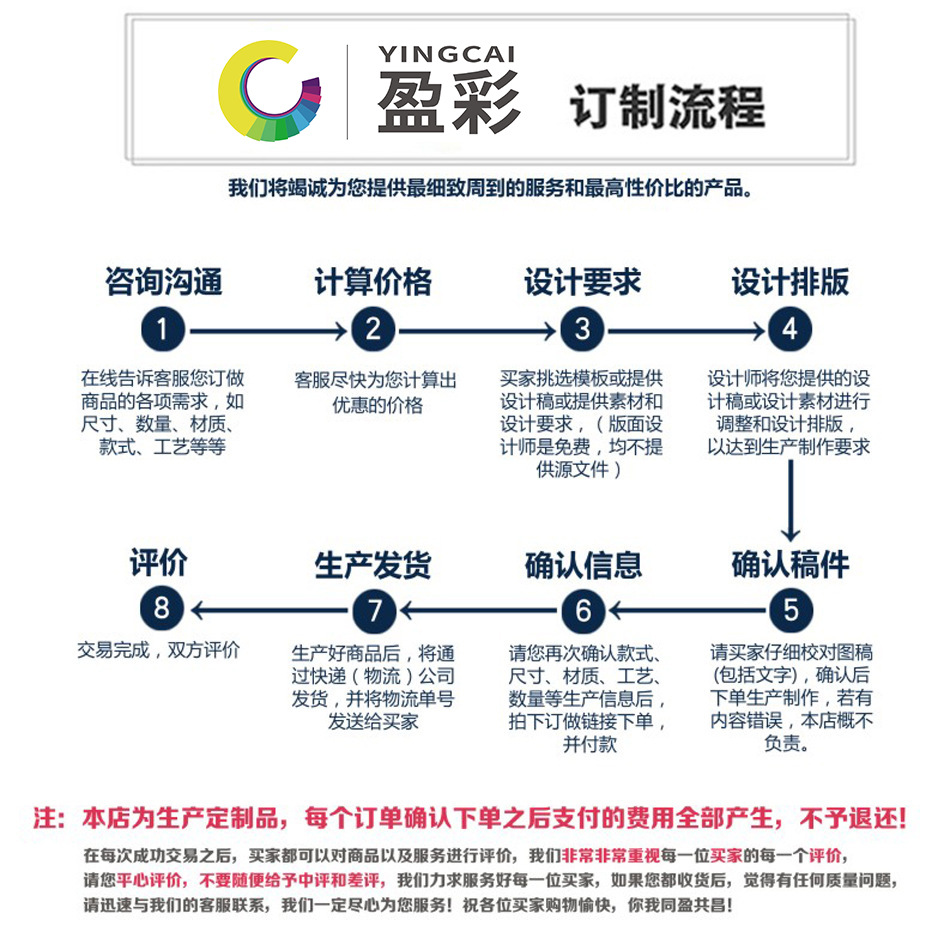 YINGCAI
盈彩 订制流程

我们将竭诚为您提供最细致周到的服务和最高性价比的产品。

咨询沟通
1
在线告诉客服您订做商品的各项需求，如尺寸、数量、材质、款式、工艺等等

计算价格
2
客服尽快为您计算出优惠的价格

设计要求
3
买家挑选模板或提供设计稿或提供素材和设计要求，（版面设计师是免费，均不提供源文件）

设计排版
4
设计师将您提供的设计稿或设计素材进行调整和设计排版，以达到生产制作要求

确认稿件
5
请买家仔细校对图稿（包括文字），确认后下单生产制作，若有内容错误，本店概不负责。

确认信息
6
请您再次确认款式、尺寸、材质、工艺、数量等生产信息后，拍下订做链接下单，并付款

生产发货
7
生产好商品后，将通过快递（物流）公司发货，并将物流单号发送给买家

评价
8
交易完成，双方评价

注：本店为生产定制品，每个订单确认下单之后支付的费用全部产生，不予退还！

在每次成功交易之后，买家都可以对商品以及服务进行评价，我们非常非常重视每一位买家的每一个评价，请您平心评价，不要随便给予中评和差评，我们力求服务好每一位买家，如果您都收货后，觉得有任何质量问题，请迅速与我们的客服联系，我们一定尽心为您服务！祝各位买家购物愉快，你我同盈共昌！